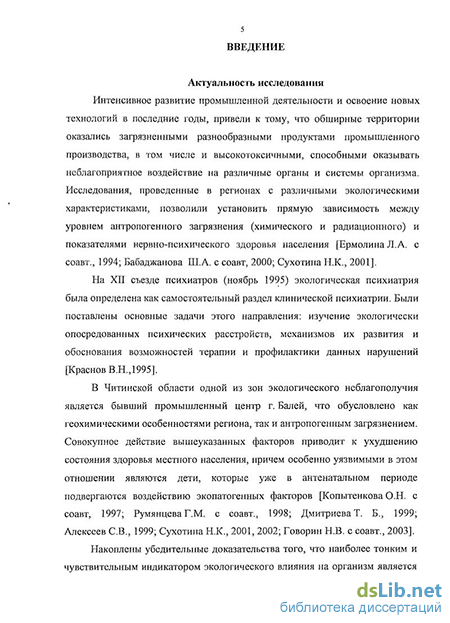 5

ВВЕДЕНИЕ

Актуальность исследования

Интенсивное развитие промышленной деятельности и освоение новых технологий в последние годы, привели к тому, что обширные территории оказались загрязненными разнообразными продуктами промышленного производства, в том числе и высокотоксичными, способными оказывать неблагоприятное воздействие на различные органы и системы организма. Исследования, проведенные в регионах с различными экологическими характеристиками, позволили установить прямую зависимость между уровнем антропогенного загрязнения (химического и радиационного) и показателями нервно-психического здоровья населения [Ермолина Л.А. с соавт., 1994; Бабаджанова Ш.А. с соавт, 2000; Сухотина Н.К., 2001].

На XII съезде психиатров (ноябрь 1995) экологическая психиатрия была определена как самостоятельный раздел клинической психиатрии. Были поставлены основные задачи этого направления: изучение экологически опосредованных психических расстройств, механизмов их развития и обоснования возможностей терапии и профилактики данных нарушений [Краснов В.Н.,1995].

В Читинской области одной из зон экологического неблагополучия является бывший промышленный центр г. Балей, что обусловлено как геохимическими особенностями региона, так и антропогенным загрязнением. Совокупное действие вышеуказанных факторов приводит к ухудшению состояния здоровья местного населения, причем особенно уязвимыми в этом отношении являются дети, которые уже в антенатальном периоде подвергаются воздействию экопатогенных факторов [Копытенкова О.Н. с соавт, 1997; Румянцева Г.М. с соавт., 1998; Дмитриева Т. Б., 1999; Алексеев С.В., 1999; Сухотина Н.К., 2001, 2002; Говорин Н.В. с соавт., 2003].

Накоплены убедительные доказательства того, что наиболее тонким и чувствительным индикатором экологического влияния на организм является

dsLib.net
библиотека диссертаций